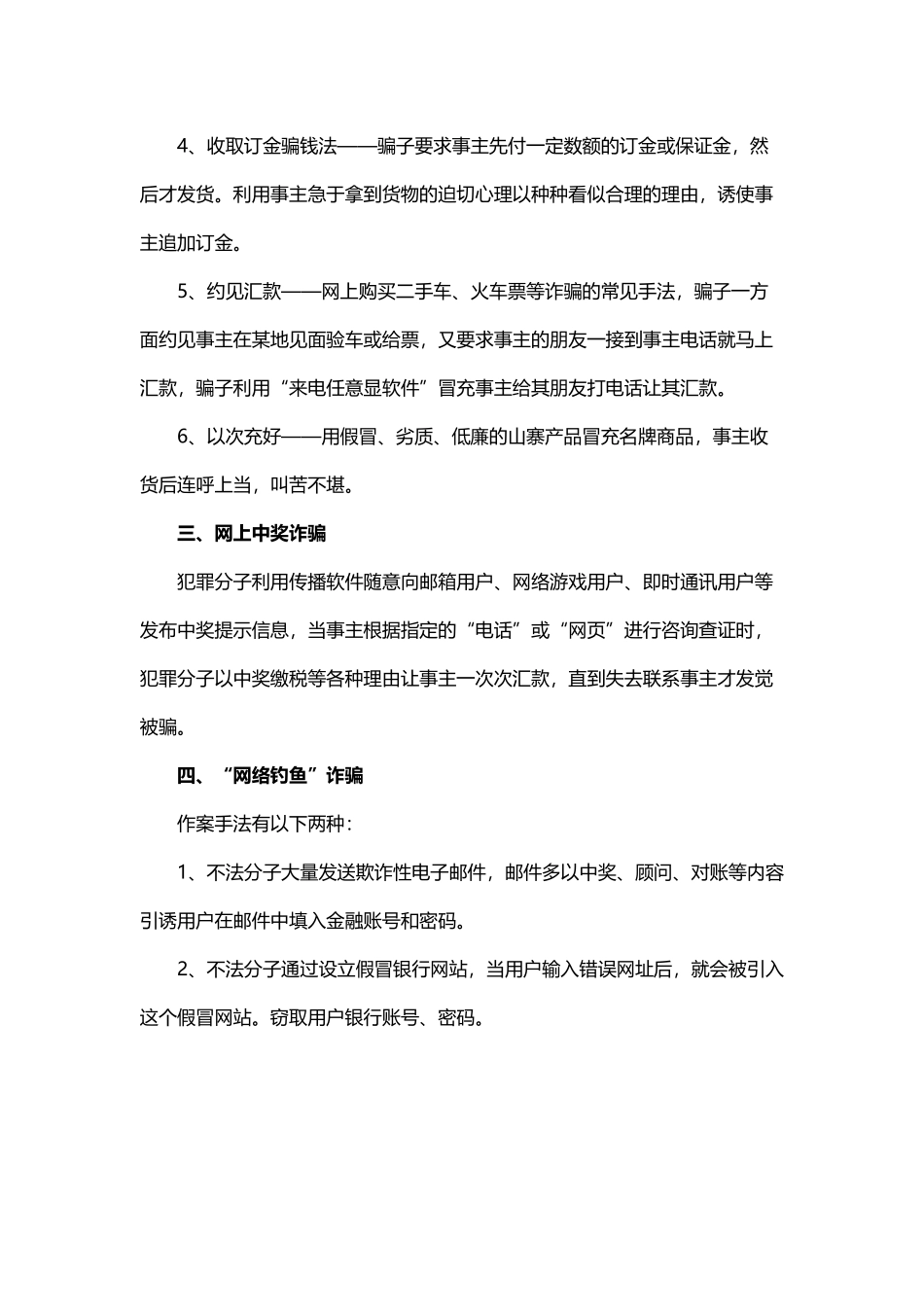 4、收取订金骗钱法——骗子要求事主先付一定数额的订金或保证金，然后才发货。利用事主急于拿到货物的迫切心理以种种看似合理的理由，诱使事主追加订金。

5、约见汇款——网上购买二手车、火车票等诈骗的常见手法，骗子一方面约见事主在某地见面验车或给票，又要求事主的朋友一接到事主电话就马上汇款，骗子利用“来电任意显软件”冒充事主给其朋友打电话让其汇款。

6、以次充好——用假冒、劣质、低廉的山寨产品冒充名牌商品，事主收货后连呼上当，叫苦不堪。

三、网上中奖诈骗

犯罪分子利用传播软件随意向邮箱用户、网络游戏用户、即时通讯用户等发布中奖提示信息，当事主根据指定的“电话”或“网页”进行咨询查证时，犯罪分子以中奖缴税等各种理由让事主一次次汇款，直到失去联系事主才发觉被骗。

四、“网络钓鱼”诈骗

作案手法有以下两种：

1、不法分子大量发送欺诈性电子邮件，邮件多以中奖、顾问、对账等内容引诱用户在邮件中填入金融账号和密码。

2、不法分子通过设立假冒银行网站，当用户输入错误网址后，就会被引入这个假冒网站。窃取用户银行账号、密码。